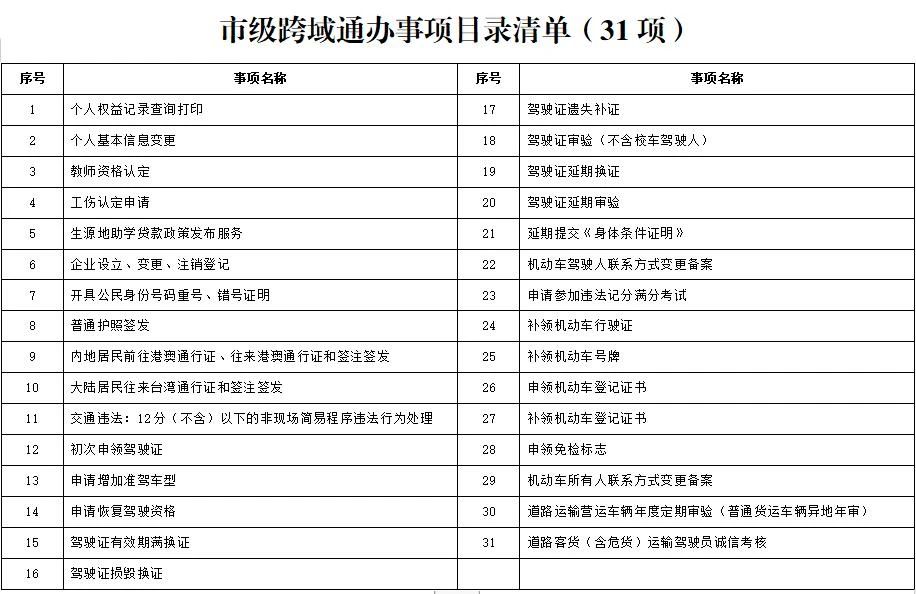 市级跨域通办事项目录清单（31 项）

| 序号 | 事项名称 | 序号 | 事项名称 |
|---|---|---|---|
| 1 | 个人权益记录查询打印 | 17 | 驾驶证遗失补证 |
| 2 | 个人基本信息变更 | 18 | 驾驶证审验（不含校车驾驶人） |
| 3 | 教师资格认定 | 19 | 驾驶证延期换证 |
| 4 | 工伤认定申请 | 20 | 驾驶证延期审验 |
| 5 | 生源地助学贷款政策发布服务 | 21 | 延期提交《身体条件证明》 |
| 6 | 企业设立、变更、注销登记 | 22 | 机动车驾驶人联系方式变更备案 |
| 7 | 开具公民身份号码重号、错号证明 | 23 | 申请参加违法记分满分考试 |
| 8 | 普通护照签发 | 24 | 补领机动车行驶证 |
| 9 | 内地居民前往港澳通行证、往来港澳通行证和签注签发 | 25 | 补领机动车号牌 |
| 10 | 大陆居民往来台湾通行证和签注签发 | 26 | 申领机动车登记证书 |
| 11 | 交通违法：12分（不含）以下的非现场简易程序违法行为处理 | 27 | 补领机动车登记证书 |
| 12 | 初次申领驾驶证 | 28 | 申领免检标志 |
| 13 | 申请增加准驾车型 | 29 | 机动车所有人联系方式变更备案 |
| 14 | 申请恢复驾驶资格 | 30 | 道路运输营运车辆年度定期审验（普通货运车辆异地年审） |
| 15 | 驾驶证有效期满换证 | 31 | 道路客货（含危货）运输驾驶员诚信考核 |
| 16 | 驾驶证损毁换证 | | |